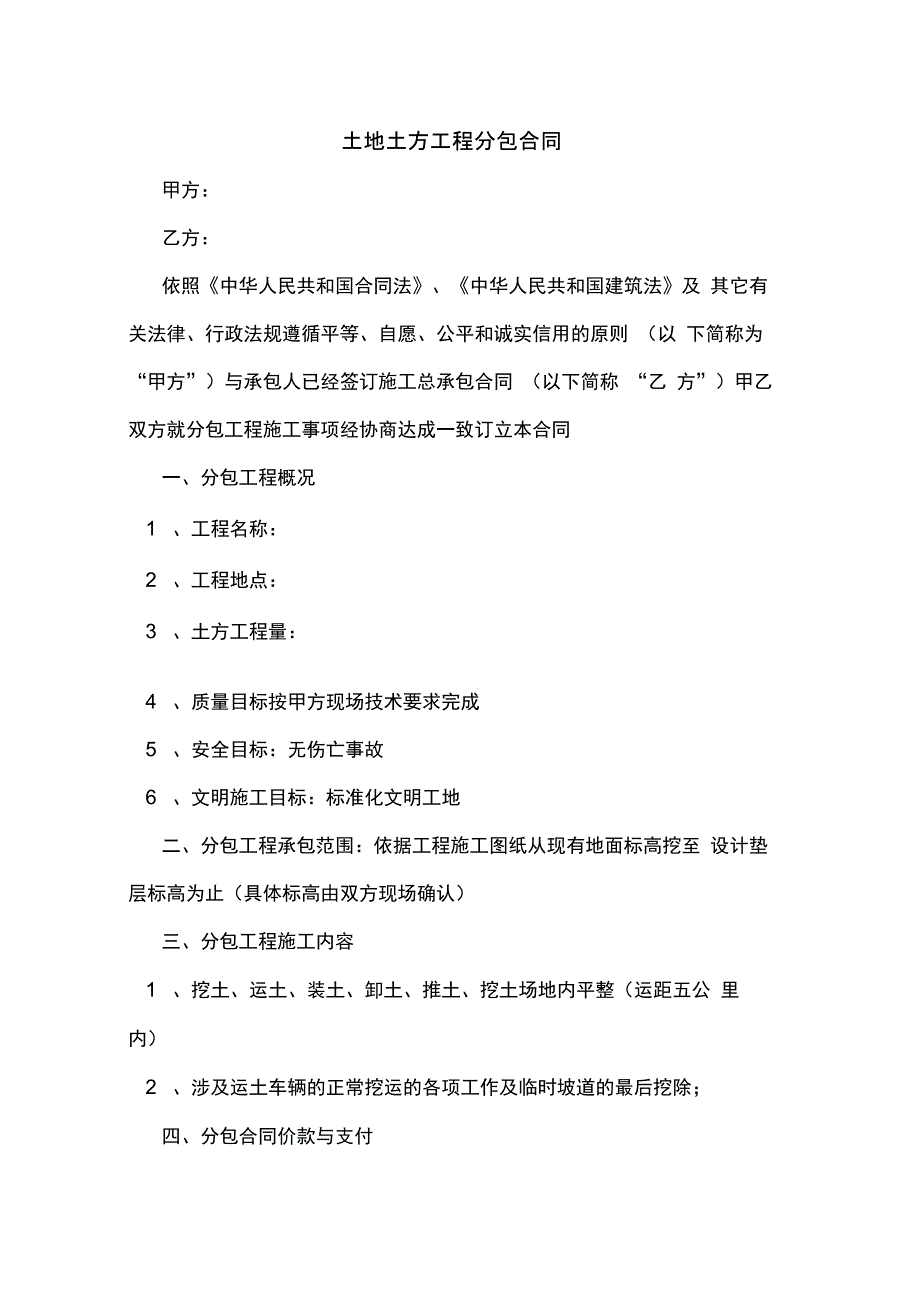 土地土方工程分包合同

甲方：

乙方：

依照《中华人民共和国合同法》、《中华人民共和国建筑法》及 其它有关法律、行政法规遵循平等、自愿、公平和诚实信用的原则 （以 下简称为“甲方”）与承包人已经签订施工总承包合同 （以下简称 “乙 方”）甲乙双方就分包工程施工事项经协商达成一致订立本合同

一、分包工程概况

1 、工程名称：

2 、工程地点：

3 、土方工程量：

4 、质量目标按甲方现场技术要求完成

5 、安全目标：无伤亡事故

6 、文明施工目标：标准化文明工地

二、分包工程承包范围：依据工程施工图纸从现有地面标高挖至 设计垫层标高为止（具体标高由双方现场确认）

三、分包工程施工内容

1 、挖土、运土、装土、卸土、推土、挖土场地内平整（运距五公 里内）

2 、涉及运土车辆的正常挖运的各项工作及临时坡道的最后挖除；

四、分包合同价款与支付